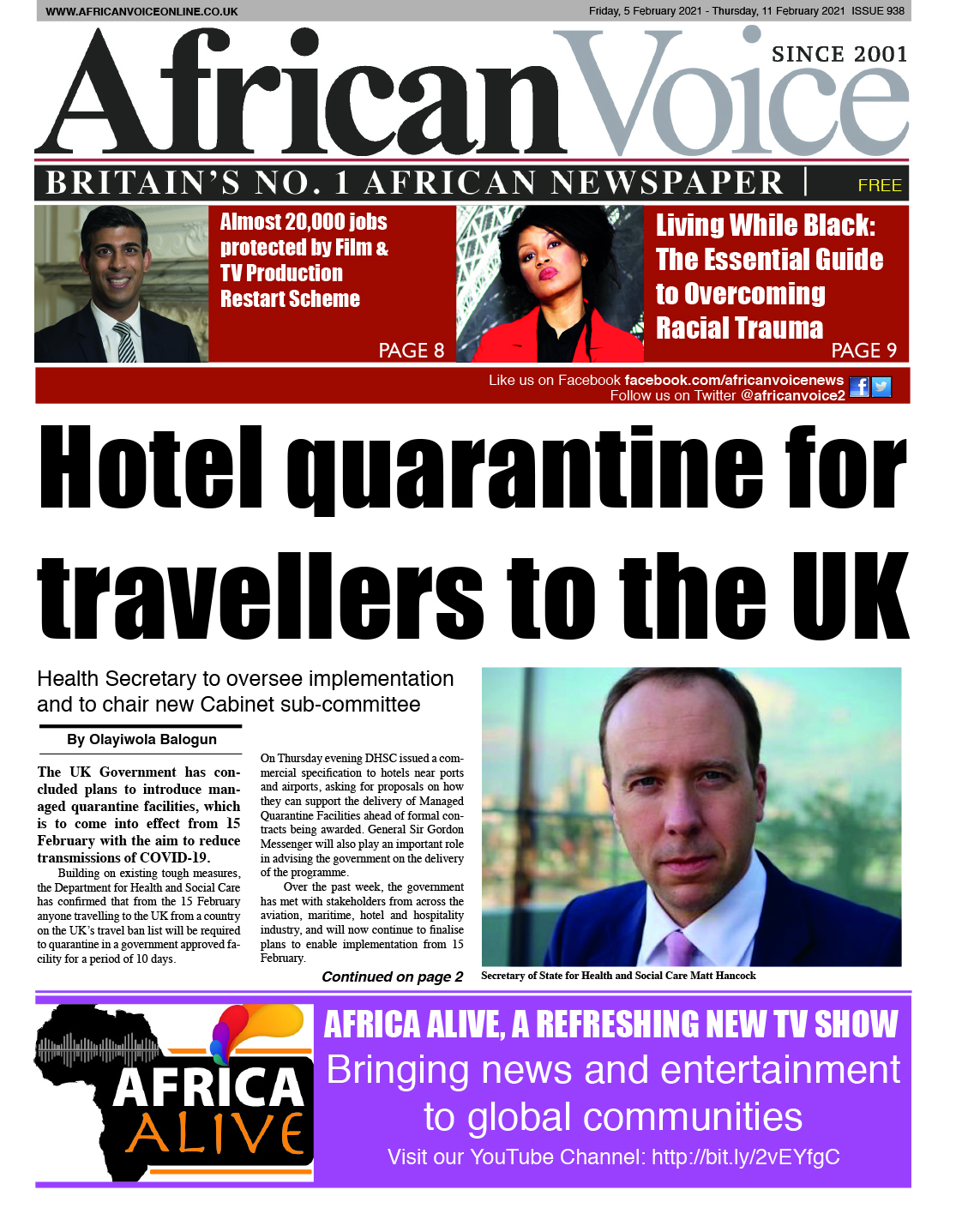 WWW.AFRICANVOICEONLINE.CO.UK

Friday, 5 February 2021 - Thursday, 11 February 2021 ISSUE 938

African Voice

SINCE 2001

BRITAIN'S NO. 1 AFRICAN NEWSPAPER | FREE

Almost 20,000 jobs protected by Film & TV Production Restart Scheme

PAGE 8

Living While Black: The Essential Guide to Overcoming Racial Trauma

PAGE 9

Like us on Facebook facebook.com/africanvoicenews
Follow us on Twitter @africanvoice2

Hotel quarantine for travellers to the UK

Health Secretary to oversee implementation and to chair new Cabinet sub-committee

By Olayiwola Balogun

The UK Government has concluded plans to introduce managed quarantine facilities, which is to come into effect from 15 February with the aim to reduce transmissions of COVID-19.

Building on existing tough measures, the Department for Health and Social Care has confirmed that from the 15 February anyone travelling to the UK from a country on the UK's travel ban list will be required to quarantine in a government approved facility for a period of 10 days.

On Thursday evening DHSC issued a commercial specification to hotels near ports and airports, asking for proposals on how they can support the delivery of Managed Quarantine Facilities ahead of formal contracts being awarded. General Sir Gordon Messenger will also play an important role in advising the government on the delivery of the programme.

Over the past week, the government has met with stakeholders from across the aviation, maritime, hotel and hospitality industry, and will now continue to finalise plans to enable implementation from 15 February.

Continued on page 2

Secretary of State for Health and Social Care Matt Hancock

AFRICA ALIVE

AFRICA ALIVE, A REFRESHING NEW TV SHOW

Bringing news and entertainment to global communities

Visit our YouTube Channel: http://bit.ly/2vEYfgC